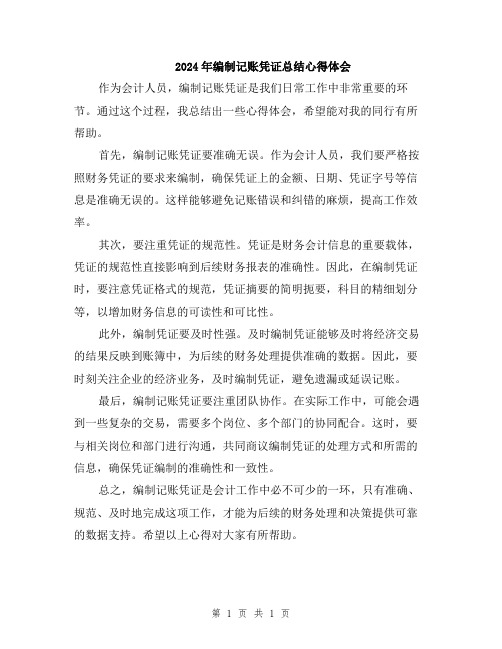 2024年编制记账凭证总结心得体会

作为会计人员，编制记账凭证是我们日常工作中非常重要的环节。通过这个过程，我总结出一些心得体会，希望能对我的同行有所帮助。

首先，编制记账凭证要准确无误。作为会计人员，我们要严格按照财务凭证的要求来编制，确保凭证上的金额、日期、凭证字号等信息是准确无误的。这样能够避免记账错误和纠错的麻烦，提高工作效率。

其次，要注重凭证的规范性。凭证是财务会计信息的重要载体，凭证的规范性直接影响到后续财务报表的准确性。因此，在编制凭证时，要注意凭证格式的规范，凭证摘要的简明扼要，科目的精细划分等，以增加财务信息的可读性和可比性。

此外，编制凭证要及时性强。及时编制凭证能够及时将经济交易的结果反映到账簿中，为后续的财务处理提供准确的数据。因此，要时刻关注企业的经济业务，及时编制凭证，避免遗漏或延误记账。

最后，编制记账凭证要注重团队协作。在实际工作中，可能会遇到一些复杂的交易，需要多个岗位、多个部门的协同配合。这时，要与相关岗位和部门进行沟通，共同商议编制凭证的处理方式和所需的信息，确保凭证编制的准确性和一致性。

总之，编制记账凭证是会计工作中必不可少的一环，只有准确、规范、及时地完成这项工作，才能为后续的财务处理和决策提供可靠的数据支持。希望以上心得对大家有所帮助。

第 1 页 共 1 页